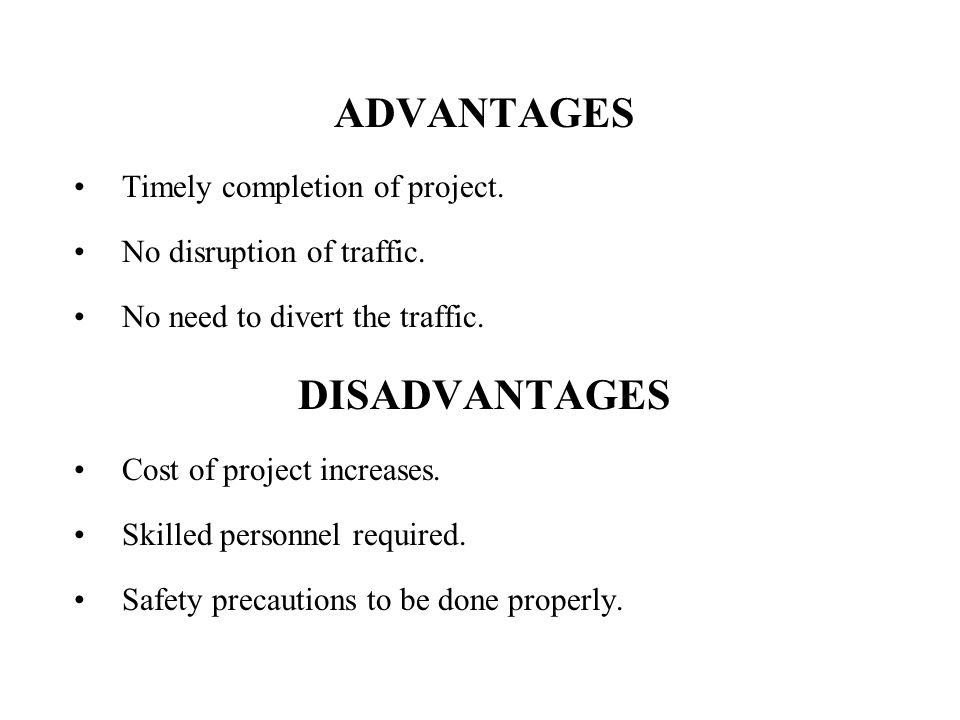 ADVANTAGES

• Timely completion of project.

• No disruption of traffic.

• No need to divert the traffic.

DISADVANTAGES

• Cost of project increases.

• Skilled personnel required.

• Safety precautions to be done properly.